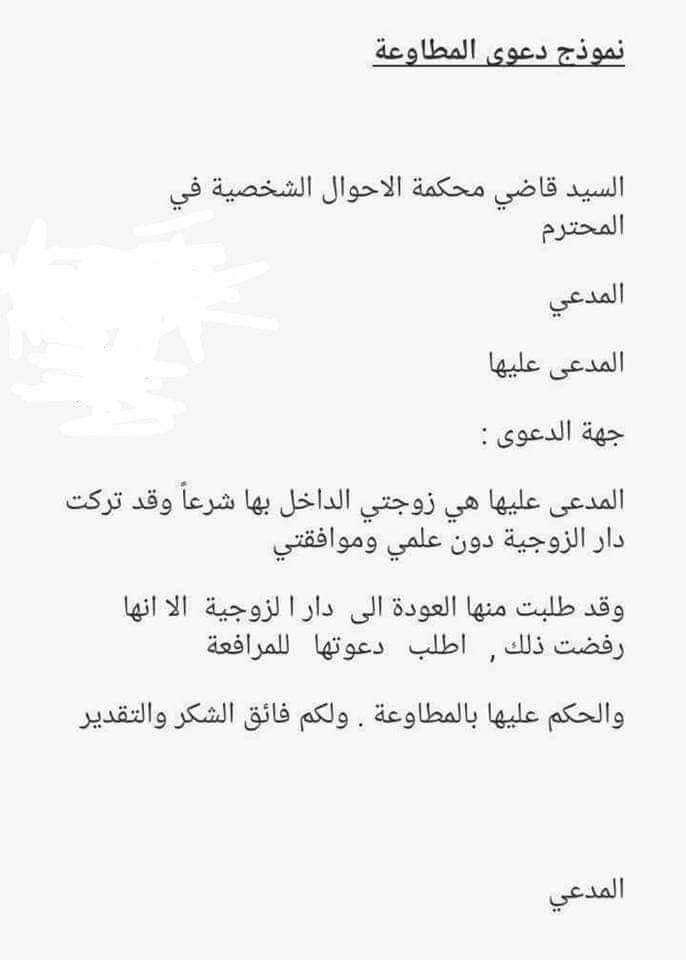 نموذج دعوى المطاوعة

السيد قاضي محكمة الاحوال الشخصية في المحترم

المدعي

المدعى عليها

جهة الدعوى :

المدعى عليها هي زوجتي الداخل بها شرعاً وقد تركت دار الزوجية دون علمي وموافقتي

وقد طلبت منها العودة الى دار ا لزوجية الا انها رفضت ذلك , اطلب دعوتها للمرافعة

والحكم عليها بالمطاوعة . ولكم فائق الشكر والتقدير

المدعي